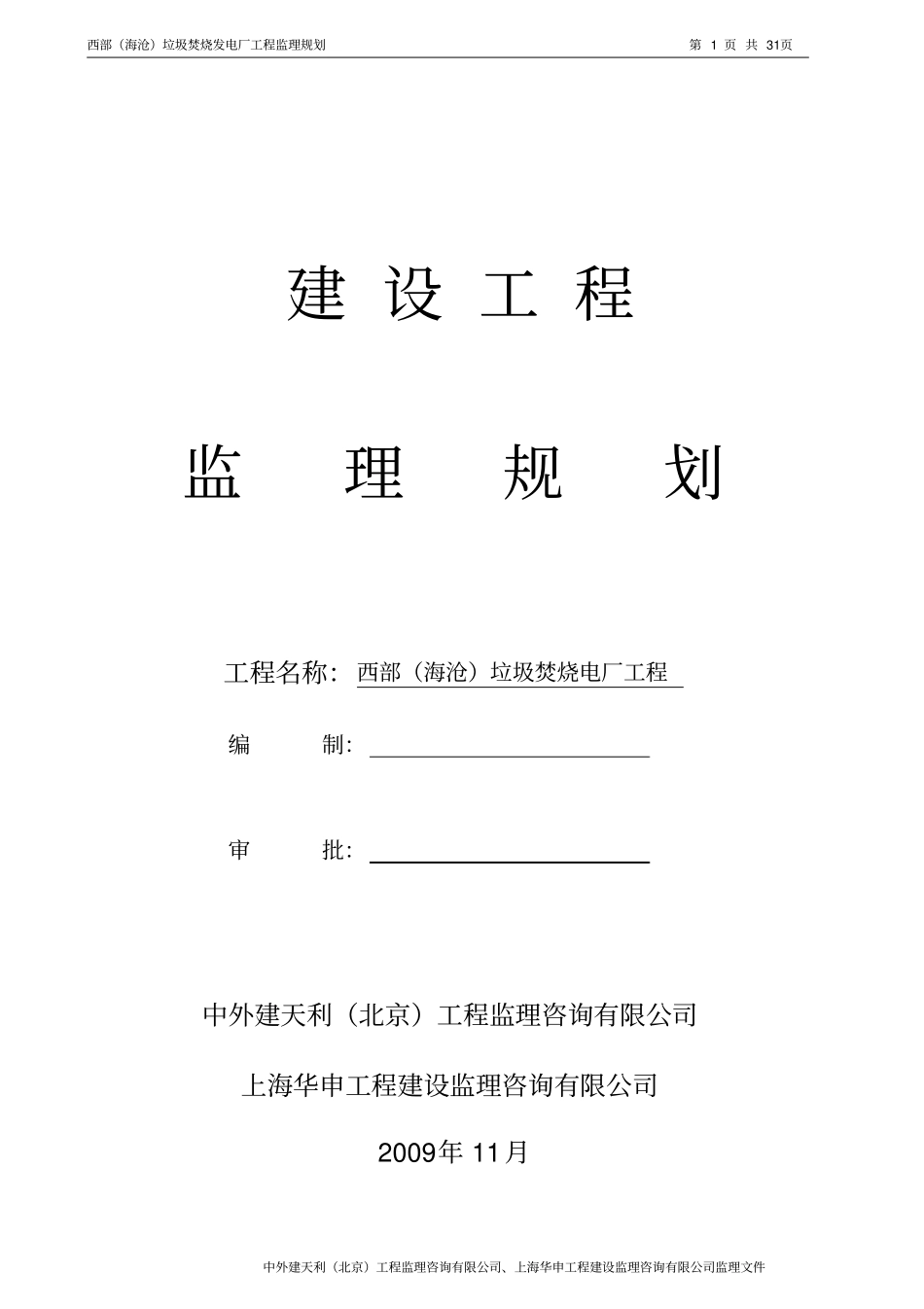 西部（海沧）垃圾焚烧发电厂工程监理规划

第 1 页 共 31页

建 设 工 程

监 理 规 划

工程名称：西部（海沧）垃圾焚烧电厂工程

编 制：

审 批：

中外建天利（北京）工程监理咨询有限公司

上海华申工程建设监理咨询有限公司

2009年 11月

中外建天利（北京）工程监理咨询有限公司、上海华申工程建设监理咨询有限公司监理文件